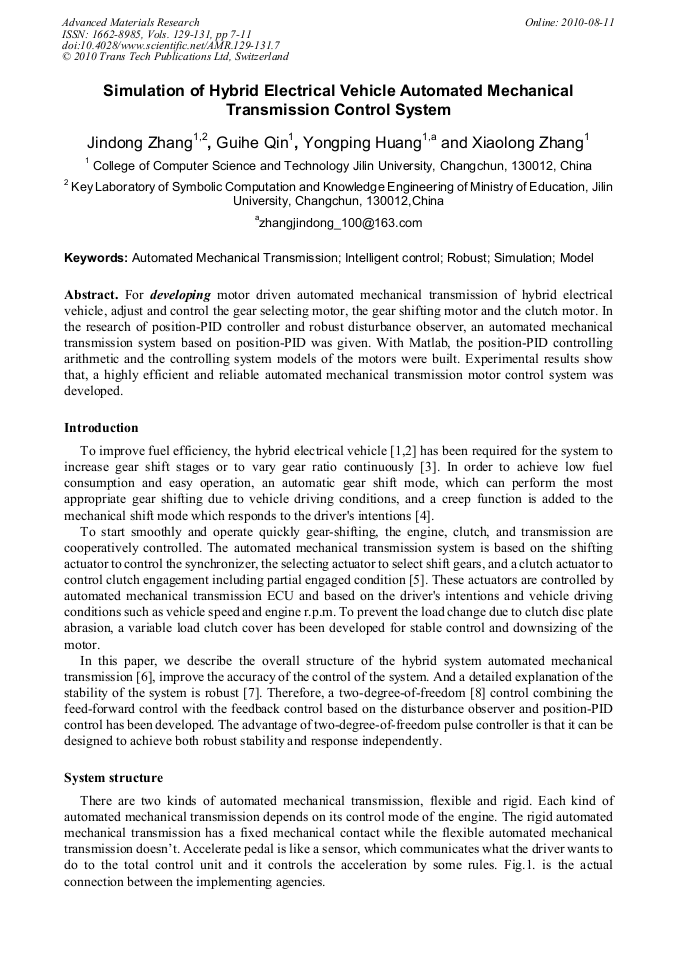 Advanced Materials Research
ISSN: 1662-8985, Vols. 129-131, pp 7-11
doi:10.4028/www.scientific.net/AMR.129-131.7
© 2010 Trans Tech Publications Ltd, Switzerland

Online: 2010-08-11

Simulation of Hybrid Electrical Vehicle Automated Mechanical Transmission Control System

Jindong Zhang$^{1,2}$, Guihe Qin$^{1}$, Yongping Huang$^{1,a}$ and Xiaolong Zhang$^{1}$

$^{1}$ College of Computer Science and Technology Jilin University, Changchun, 130012, China

$^{2}$ Key Laboratory of Symbolic Computation and Knowledge Engineering of Ministry of Education, Jilin University, Changchun, 130012,China

$^{a}$zhangjindong_100@163.com

Keywords: Automated Mechanical Transmission; Intelligent control; Robust; Simulation; Model

Abstract. For developing motor driven automated mechanical transmission of hybrid electrical vehicle, adjust and control the gear selecting motor, the gear shifting motor and the clutch motor. In the research of position-PID controller and robust disturbance observer, an automated mechanical transmission system based on position-PID was given. With Matlab, the position-PID controlling arithmetic and the controlling system models of the motors were built. Experimental results show that, a highly efficient and reliable automated mechanical transmission motor control system was developed.

Introduction

To improve fuel efficiency, the hybrid electrical vehicle [1,2] has been required for the system to increase gear shift stages or to vary gear ratio continuously [3]. In order to achieve low fuel consumption and easy operation, an automatic gear shift mode, which can perform the most appropriate gear shifting due to vehicle driving conditions, and a creep function is added to the mechanical shift mode which responds to the driver's intentions [4].

To start smoothly and operate quickly gear-shifting, the engine, clutch, and transmission are cooperatively controlled. The automated mechanical transmission system is based on the shifting actuator to control the synchronizer, the selecting actuator to select shift gears, and a clutch actuator to control clutch engagement including partial engaged condition [5]. These actuators are controlled by automated mechanical transmission ECU and based on the driver's intentions and vehicle driving conditions such as vehicle speed and engine r.p.m. To prevent the load change due to clutch disc plate abrasion, a variable load clutch cover has been developed for stable control and downsizing of the motor.

In this paper, we describe the overall structure of the hybrid system automated mechanical transmission [6], improve the accuracy of the control of the system. And a detailed explanation of the stability of the system is robust [7]. Therefore, a two-degree-of-freedom [8] control combining the feed-forward control with the feedback control based on the disturbance observer and position-PID control has been developed. The advantage of two-degree-of-freedom pulse controller is that it can be designed to achieve both robust stability and response independently.

System structure

There are two kinds of automated mechanical transmission, flexible and rigid. Each kind of automated mechanical transmission depends on its control mode of the engine. The rigid automated mechanical transmission has a fixed mechanical contact while the flexible automated mechanical transmission doesn't. Accelerate pedal is like a sensor, which communicates what the driver wants to do to the total control unit and it controls the acceleration by some rules. Fig.1. is the actual connection between the implementing agencies.